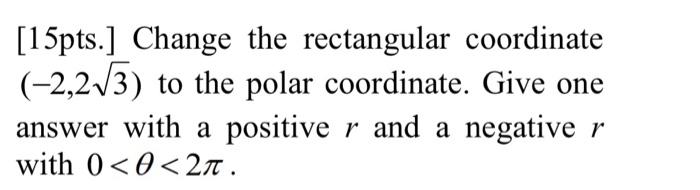 [15pts.] Change the rectangular coordinate $(-2,2\sqrt{3})$ to the polar coordinate. Give one answer with a positive $r$ and a negative $r$ with $0<\theta<2\pi$.